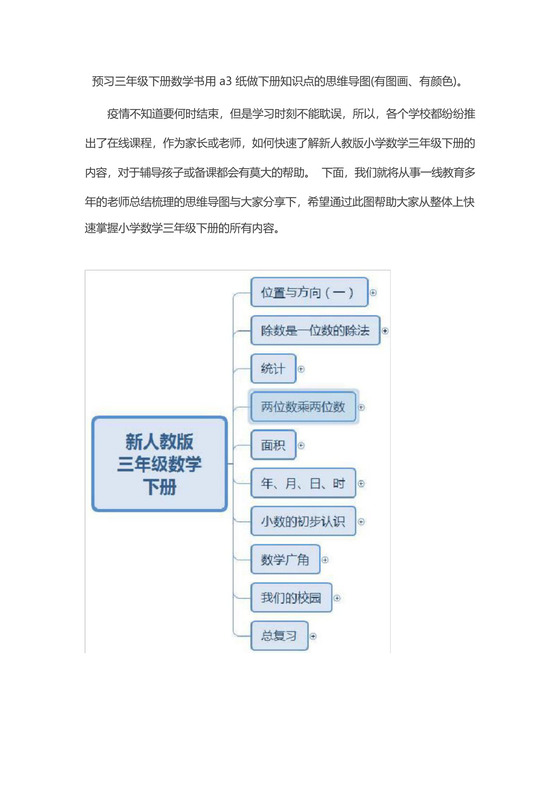 预习三年级下册数学书用 a3 纸做下册知识点的思维导图(有图画、有颜色)。

疫情不知道要何时结束，但是学习时刻不能耽误，所以，各个学校都纷纷推出了在线课程，作为家长或老师，如何快速了解新人教版小学数学三年级下册的内容，对于辅导孩子或备课都会有莫大的帮助。 下面，我们就将从事一线教育多年的老师总结梳理的思维导图与大家分享下，希望通过此图帮助大家从整体上快速掌握小学数学三年级下册的所有内容。

新人教版
三年级数学
下册

位置与方向（一）
除数是一位数的除法
统计
两位数乘两位数
面积
年、月、日、时
小数的初步认识
数学广角
我们的校园
总复习